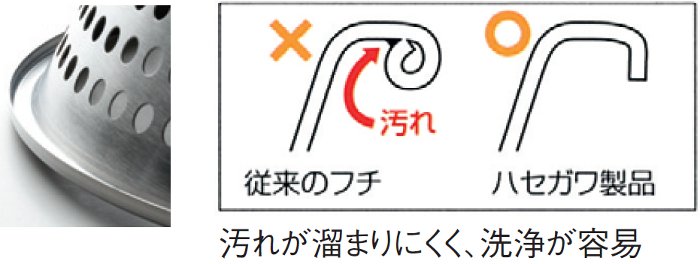 ×
汚れ
従来のフチ

○
ハセガワ製品

汚れが溜まりにくく、洗浄が容易